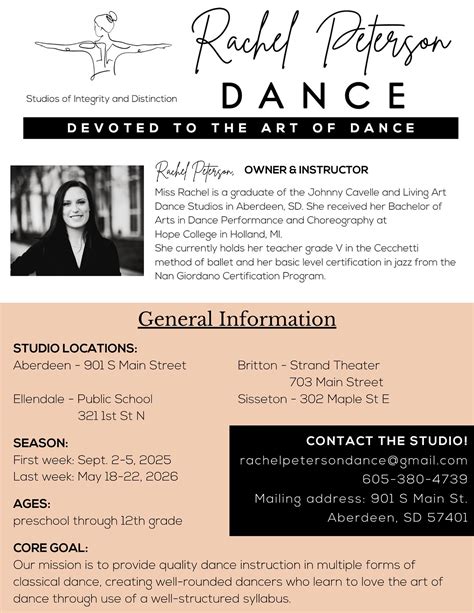 Studios of Integrity and Distinction

Rachel Peterson
DANCE

DEVOTED TO THE ART OF DANCE

Rachel Peterson, OWNER & INSTRUCTOR

Miss Rachel is a graduate of the Johnny Cavelle and Living Art Dance Studios in Aberdeen, SD. She received her Bachelor of Arts in Dance Performance and Choreography at Hope College in Holland, MI.
She currently holds her teacher grade V in the Cecchetti method of ballet and her basic level certification in jazz from the Nan Giordano Certification Program.

General Information

STUDIO LOCATIONS:
Aberdeen - 901 S Main Street
Ellendale - Public School 321 1st St N
Britton - Strand Theater 703 Main Street
Sisseton - 302 Maple St E

SEASON:
First week: Sept. 2-5, 2025
Last week: May 18-22, 2026

AGES:
preschool through 12th grade

CONTACT THE STUDIO!
rachelpetersondance@gmail.com
605-380-4739
Mailing address: 901 S Main St.
Aberdeen, SD 57401

CORE GOAL:
Our mission is to provide quality dance instruction in multiple forms of classical dance, creating well-rounded dancers who learn to love the art of dance through use of a well-structured syllabus.